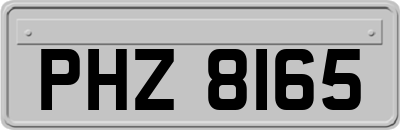 PHZ 8165